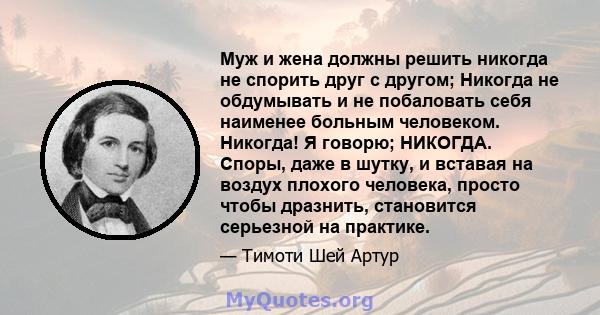 Муж и жена должны решить никогда не спорить друг с другом; Никогда не обдумывать и не побаловать себя наименее больным человеком. Никогда! Я говорю; НИКОГДА. Споры, даже в шутку, и вставая на воздух плохого человека, просто чтобы дразнить, становится серьезной на практике.

— Тимоти Шей Артур

MyQuotes.org